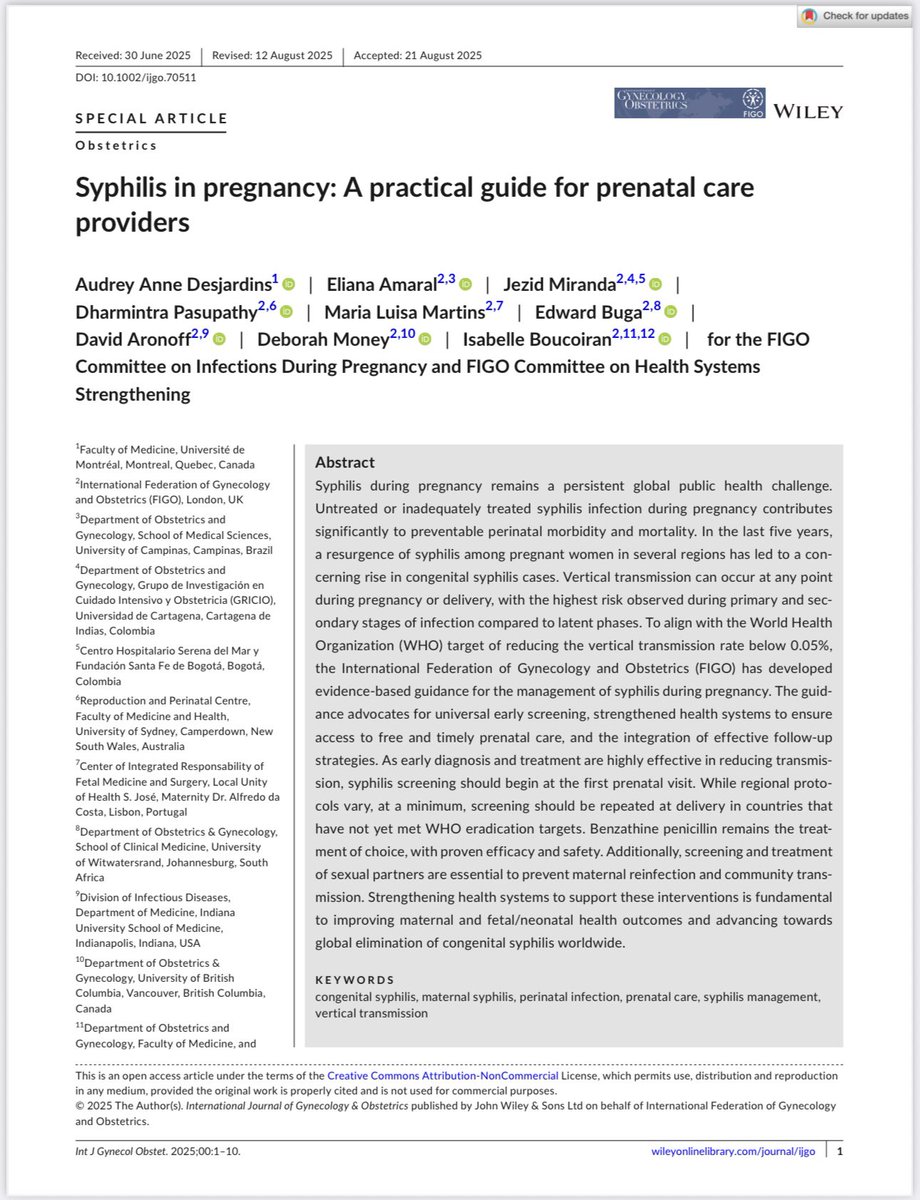 Check for updates

Received: 30 June 2025 | Revised: 12 August 2025 | Accepted: 21 August 2025

DOI: 10.1002/ijgo.70511

SPECIAL ARTICLE

Obstetrics

GYNECOLOGY OBSTETRICS FIGO WILEY

Syphilis in pregnancy: A practical guide for prenatal care providers

Audrey Anne Desjardins$^{1}$ | Eliana Amaral$^{2,3}$ | Jezid Miranda$^{2,4,5}$ | Dharmintra Pasupathy$^{2,6}$ | Maria Luisa Martins$^{2,7}$ | Edward Buga$^{2,8}$ | David Aronoff$^{2,9}$ | Deborah Money$^{2,10}$ | Isabelle Boucoiran$^{2,11,12}$ | for the FIGO Committee on Infections During Pregnancy and FIGO Committee on Health Systems Strengthening

$^{1}$Faculty of Medicine, Université de Montréal, Montreal, Quebec, Canada

$^{2}$International Federation of Gynecology and Obstetrics (FIGO), London, UK

$^{3}$Department of Obstetrics and Gynecology, School of Medical Sciences, University of Campinas, Campinas, Brazil

$^{4}$Department of Obstetrics and Gynecology, Grupo de Investigación en Cuidado Intensivo y Obstetricia (GRICIO), Universidad de Cartagena, Cartagena de Indias, Colombia

$^{5}$Centro Hospitalario Serena del Mar y Fundación Santa Fe de Bogotá, Bogotá, Colombia

$^{6}$Reproduction and Perinatal Centre, Faculty of Medicine and Health, University of Sydney, Camperdown, New South Wales, Australia

$^{7}$Center of Integrated Responsability of Fetal Medicine and Surgery, Local Unity of Health S. José, Maternity Dr. Alfredo da Costa, Lisbon, Portugal

$^{8}$Department of Obstetrics & Gynecology, School of Clinical Medicine, University of Witwatersrand, Johannesburg, South Africa

$^{9}$Division of Infectious Diseases, Department of Medicine, Indiana University School of Medicine, Indianapolis, Indiana, USA

$^{10}$Department of Obstetrics & Gynecology, University of British Columbia, Vancouver, British Columbia, Canada

$^{11}$Department of Obstetrics and Gynecology, Faculty of Medicine, and

Abstract

Syphilis during pregnancy remains a persistent global public health challenge. Untreated or inadequately treated syphilis infection during pregnancy contributes significantly to preventable perinatal morbidity and mortality. In the last five years, a resurgence of syphilis among pregnant women in several regions has led to a concerning rise in congenital syphilis cases. Vertical transmission can occur at any point during pregnancy or delivery, with the highest risk observed during primary and secondary stages of infection compared to latent phases. To align with the World Health Organization (WHO) target of reducing the vertical transmission rate below 0.05%, the International Federation of Gynecology and Obstetrics (FIGO) has developed evidence-based guidance for the management of syphilis during pregnancy. The guidance advocates for universal early screening, strengthened health systems to ensure access to free and timely prenatal care, and the integration of effective follow-up strategies. As early diagnosis and treatment are highly effective in reducing transmission, syphilis screening should begin at the first prenatal visit. While regional protocols vary, at a minimum, screening should be repeated at delivery in countries that have not yet met WHO eradication targets. Benzathine penicillin remains the treatment of choice, with proven efficacy and safety. Additionally, screening and treatment of sexual partners are essential to prevent maternal reinfection and community transmission. Strengthening health systems to support these interventions is fundamental to improving maternal and fetal/neonatal health outcomes and advancing towards global elimination of congenital syphilis worldwide.

KEYWORDS

congenital syphilis, maternal syphilis, perinatal infection, prenatal care, syphilis management, vertical transmission

This is an open access article under the terms of the Creative Commons Attribution-NonCommercial License, which permits use, distribution and reproduction in any medium, provided the original work is properly cited and is not used for commercial purposes.
© 2025 The Author(s). International Journal of Gynecology & Obstetrics published by John Wiley & Sons Ltd on behalf of International Federation of Gynecology and Obstetrics.

Int J Gynecol Obstet. 2025;00:1–10. wileyonlinelibrary.com/journal/ijgo | 1